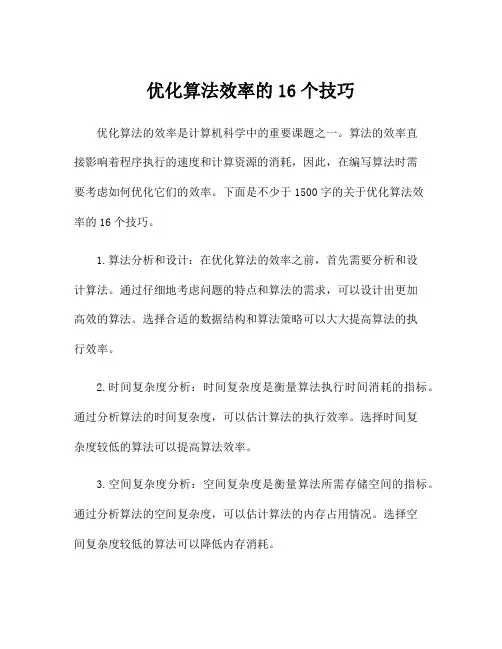 优化算法效率的 16 个技巧

优化算法的效率是计算机科学中的重要课题之一。算法的效率直接影响着程序执行的速度和计算资源的消耗，因此，在编写算法时需要考虑如何优化它们的效率。下面是不少于 1500 字的关于优化算法效率的 16 个技巧。

1.算法分析和设计：在优化算法的效率之前，首先需要分析和设计算法。通过仔细地考虑问题的特点和算法的需求，可以设计出更加高效的算法。选择合适的数据结构和算法策略可以大大提高算法的执行效率。

2.时间复杂度分析：时间复杂度是衡量算法执行时间消耗的指标。通过分析算法的时间复杂度，可以估计算法的执行效率。选择时间复杂度较低的算法可以提高算法效率。

3.空间复杂度分析：空间复杂度是衡量算法所需存储空间的指标。通过分析算法的空间复杂度，可以估计算法的内存占用情况。选择空间复杂度较低的算法可以降低内存消耗。